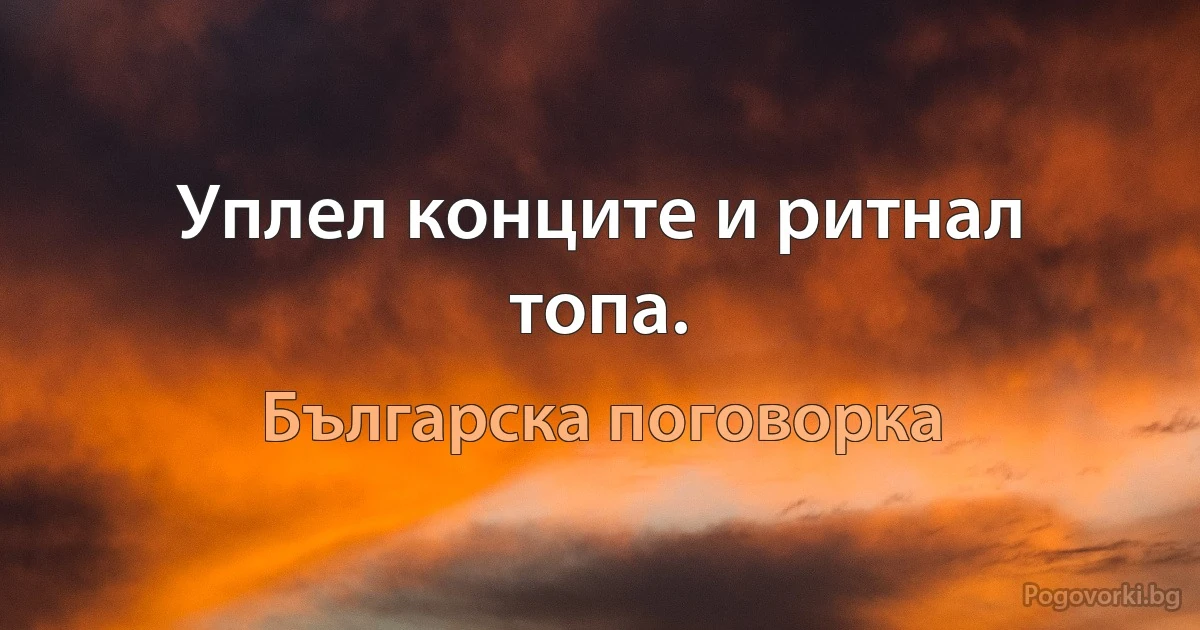 Уплел конците и ритнал топа.

Българска поговорка

Pogovorki.bg